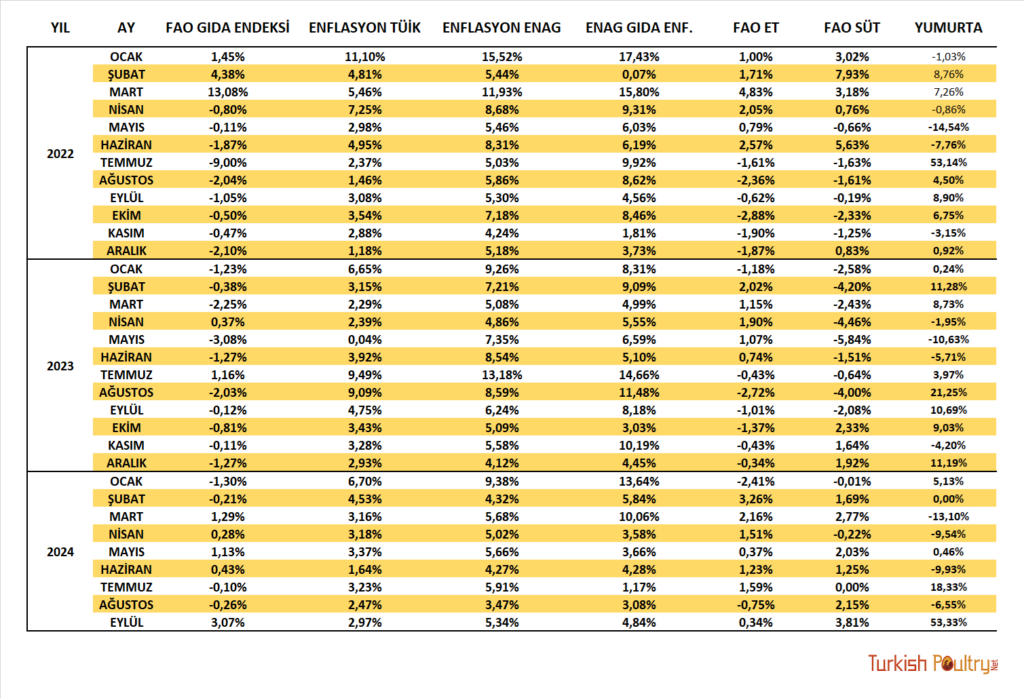 | YIL | AY | FAO GIDA ENDEKSİ | ENFLASYON TÜİK | ENFLASYON ENAG | ENAG GIDA ENF. | FAO ET | FAO SÜT | YUMURTA |
|---|---|---|---|---|---|---|---|---|
| 2022 | OCAK | 1,45% | 11,10% | 15,52% | 17,43% | 1,00% | 3,02% | -1,03% |
| | ŞUBAT | 4,38% | 4,81% | 5,44% | 0,07% | 1,71% | 7,93% | 8,76% |
| | MART | 13,08% | 5,46% | 11,93% | 15,80% | 4,83% | 3,18% | 7,26% |
| | NİSAN | -0,80% | 7,25% | 8,68% | 9,31% | 2,05% | 0,76% | -0,86% |
| | MAYIS | -0,11% | 2,98% | 5,46% | 6,03% | 0,79% | -0,66% | -14,54% |
| | HAZİRAN | -1,87% | 4,95% | 8,31% | 6,19% | 2,57% | 5,63% | -7,76% |
| | TEMMUZ | -9,00% | 2,37% | 5,03% | 9,92% | -1,61% | -1,63% | 53,14% |
| | AĞUSTOS | -2,04% | 1,46% | 5,86% | 8,62% | -2,36% | -1,61% | 4,50% |
| | EYLÜL | -1,05% | 3,08% | 5,30% | 4,56% | -0,62% | -0,19% | 8,90% |
| | EKİM | -0,50% | 3,54% | 7,18% | 8,46% | -2,88% | -2,33% | 6,75% |
| | KASIM | -0,47% | 2,88% | 4,24% | 1,81% | -1,90% | -1,25% | -3,15% |
| | ARALIK | -2,10% | 1,18% | 5,18% | 3,73% | -1,87% | 0,83% | 0,92% |
| 2023 | OCAK | -1,23% | 6,65% | 9,26% | 8,31% | -1,18% | -2,58% | 0,24% |
| | ŞUBAT | -0,38% | 3,15% | 7,21% | 9,09% | 2,02% | -4,20% | 11,28% |
| | MART | -2,25% | 2,29% | 5,08% | 4,99% | 1,15% | -2,43% | 8,73% |
| | NİSAN | 0,37% | 2,39% | 4,86% | 5,55% | 1,90% | -4,46% | -1,95% |
| | MAYIS | -3,08% | 0,04% | 7,35% | 6,59% | 1,07% | -5,84% | -10,63% |
| | HAZİRAN | -1,27% | 3,92% | 8,54% | 5,10% | 0,74% | -1,51% | -5,71% |
| | TEMMUZ | 1,16% | 9,49% | 13,18% | 14,66% | -0,43% | -0,64% | 3,97% |
| | AĞUSTOS | -2,03% | 9,09% | 8,59% | 11,48% | -2,72% | -4,00% | 21,25% |
| | EYLÜL | -0,12% | 4,75% | 6,24% | 8,18% | -1,01% | -2,08% | 10,69% |
| | EKİM | -0,81% | 3,43% | 5,09% | 3,03% | -1,37% | 2,33% | 9,03% |
| | KASIM | -0,11% | 3,28% | 5,58% | 10,19% | -0,43% | 1,64% | -4,20% |
| | ARALIK | -1,27% | 2,93% | 4,12% | 4,45% | -0,34% | 1,92% | 11,19% |
| 2024 | OCAK | -1,30% | 6,70% | 9,38% | 13,64% | -2,41% | -0,01% | 5,13% |
| | ŞUBAT | -0,21% | 4,53% | 4,32% | 5,84% | 3,26% | 1,69% | 0,00% |
| | MART | 1,29% | 3,16% | 5,68% | 10,06% | 2,16% | 2,77% | -13,10% |
| | NİSAN | 0,28% | 3,18% | 5,02% | 3,58% | 1,51% | -0,22% | -9,54% |
| | MAYIS | 1,13% | 3,37% | 5,66% | 3,66% | 0,37% | 2,03% | 0,46% |
| | HAZİRAN | 0,43% | 1,64% | 4,27% | 4,28% | 1,23% | 1,25% | -9,93% |
| | TEMMUZ | -0,10% | 3,23% | 5,91% | 1,17% | 1,59% | 0,00% | 18,33% |
| | AĞUSTOS | -0,26% | 2,47% | 3,47% | 3,08% | -0,75% | 2,15% | -6,55% |
| | EYLÜL | 3,07% | 2,97% | 5,34% | 4,84% | 0,34% | 3,81% | 53,33% |

Turkish Poultry